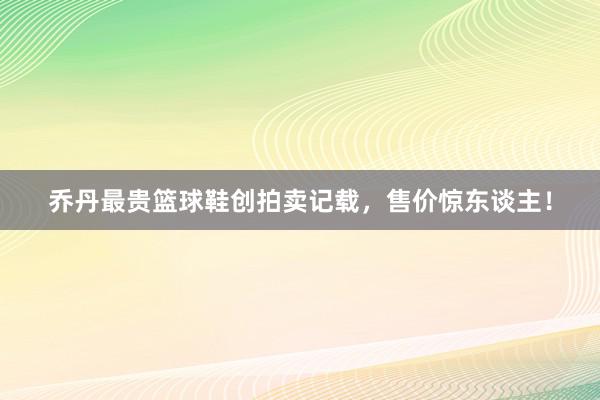 乔丹最贵篮球鞋创拍卖记载，售价惊东谈主！